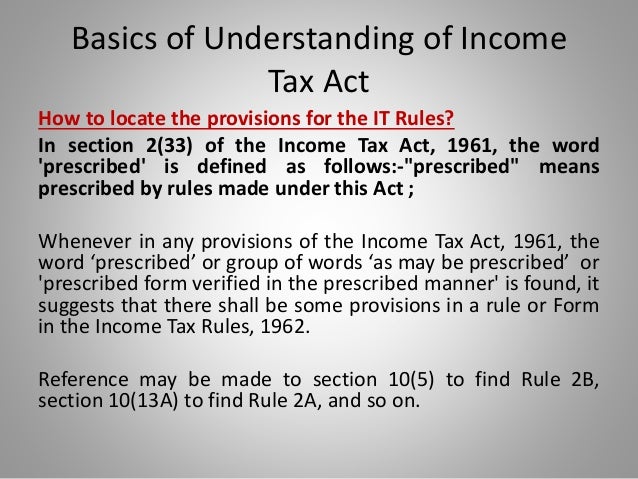 Basics of Understanding of Income Tax Act

How to locate the provisions for the IT Rules?

In section 2(33) of the Income Tax Act, 1961, the word 'prescribed' is defined as follows:-"prescribed" means prescribed by rules made under this Act ;

Whenever in any provisions of the Income Tax Act, 1961, the word ‘prescribed’ or group of words ‘as may be prescribed’ or 'prescribed form verified in the prescribed manner' is found, it suggests that there shall be some provisions in a rule or Form in the Income Tax Rules, 1962.

Reference may be made to section 10(5) to find Rule 2B, section 10(13A) to find Rule 2A, and so on.